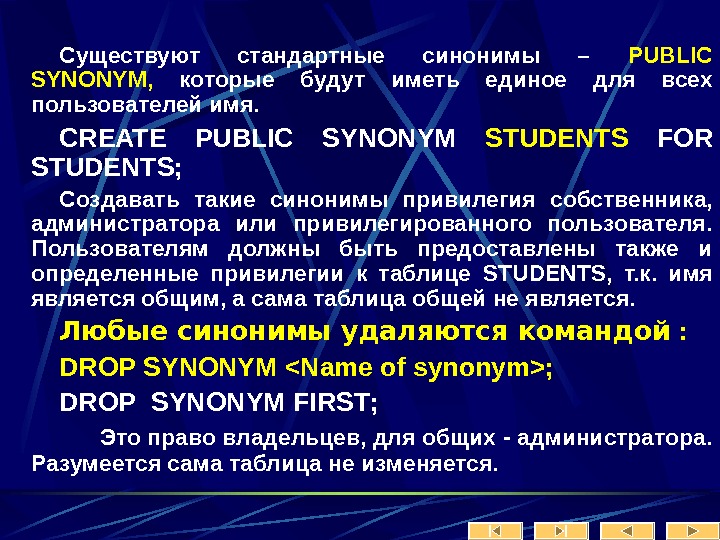 Существуют стандартные синонимы – PUBLIC SYNONYM, которые будут иметь единое для всех пользователей имя.

CREATE PUBLIC SYNONYM STUDENTS FOR STUDENTS;

Создавать такие синонимы привилегия собственника, администратора или привилегированного пользователя. Пользователям должны быть предоставлены также и определенные привилегии к таблице STUDENTS, т.к. имя является общим, а сама таблица общей не является.

Любые синонимы удаляются командой :

DROP SYNONYM <Name of synonym>;

DROP SYNONYM FIRST;

Это право владельцев, для общих - администратора. Разумеется сама таблица не изменяется.